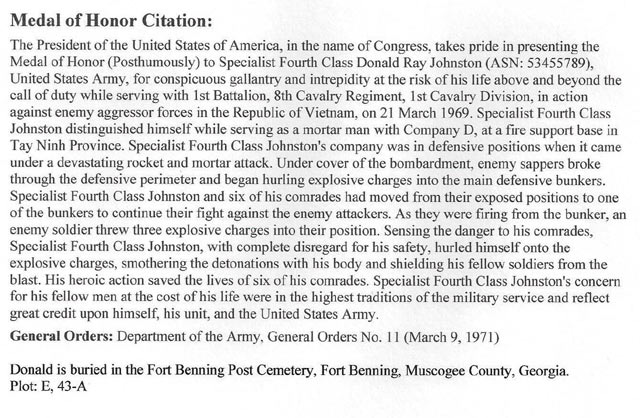 Medal of Honor Citation:

The President of the United States of America, in the name of Congress, takes pride in presenting the Medal of Honor (Posthumously) to Specialist Fourth Class Donald Ray Johnston (ASN: 53455789), United States Army, for conspicuous gallantry and intrepidity at the risk of his life above and beyond the call of duty while serving with 1st Battalion, 8th Cavalry Regiment, 1st Cavalry Division, in action against enemy aggressor forces in the Republic of Vietnam, on 21 March 1969. Specialist Fourth Class Johnston distinguished himself while serving as a mortar man with Company D, at a fire support base in Tay Ninh Province. Specialist Fourth Class Johnston's company was in defensive positions when it came under a devastating rocket and mortar attack. Under cover of the bombardment, enemy sappers broke through the defensive perimeter and began hurling explosive charges into the main defensive bunkers. Specialist Fourth Class Johnston and six of his comrades had moved from their exposed positions to one of the bunkers to continue their fight against the enemy attackers. As they were firing from the bunker, an enemy soldier threw three explosive charges into their position. Sensing the danger to his comrades, Specialist Fourth Class Johnston, with complete disregard for his safety, hurled himself onto the explosive charges, smothering the detonations with his body and shielding his fellow soldiers from the blast. His heroic action saved the lives of six of his comrades. Specialist Fourth Class Johnston's concern for his fellow men at the cost of his life were in the highest traditions of the military service and reflect great credit upon himself, his unit, and the United States Army.

General Orders: Department of the Army, General Orders No. 11 (March 9, 1971)

Donald is buried in the Fort Benning Post Cemetery, Fort Benning, Muscogee County, Georgia.
Plot: E, 43-A